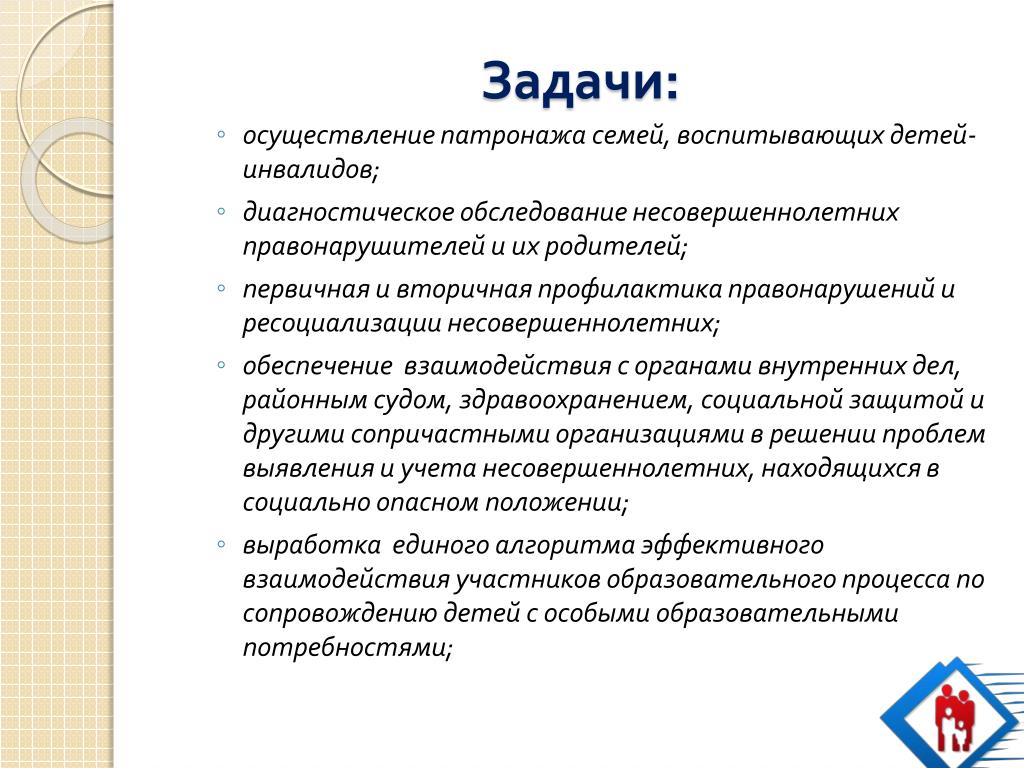 Задачи:

◦ осуществление патронажа семей, воспитывающих детей-инвалидов;

◦ диагностическое обследование несовершеннолетних правонарушителей и их родителей;

◦ первичная и вторичная профилактика правонарушений и ресоциализации несовершеннолетних;

◦ обеспечение взаимодействия с органами внутренних дел, районным судом, здравоохранением, социальной защитой и другими сопричастными организациями в решении проблем выявления и учета несовершеннолетних, находящихся в социально опасном положении;

◦ выработка единого алгоритма эффективного взаимодействия участников образовательного процесса по сопровождению детей с особыми образовательными потребностями;